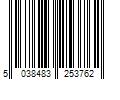 5 038483 253762